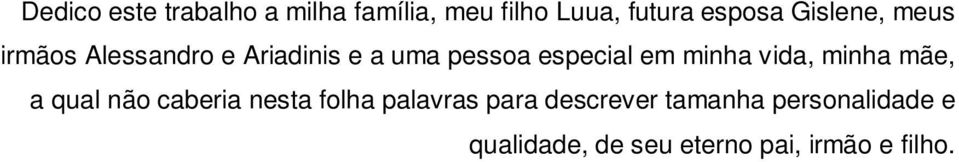 Dedico este trabalho a milha família, meu filho Luua, futura esposa Gislene, meus irmãos Alessandro e Ariadinis e a uma pessoa especial em minha vida, minha mãe, a qual não caberia nesta folha palavras para descrever tamanha personalidade e qualidade, de seu eterno pai, irmão e filho.